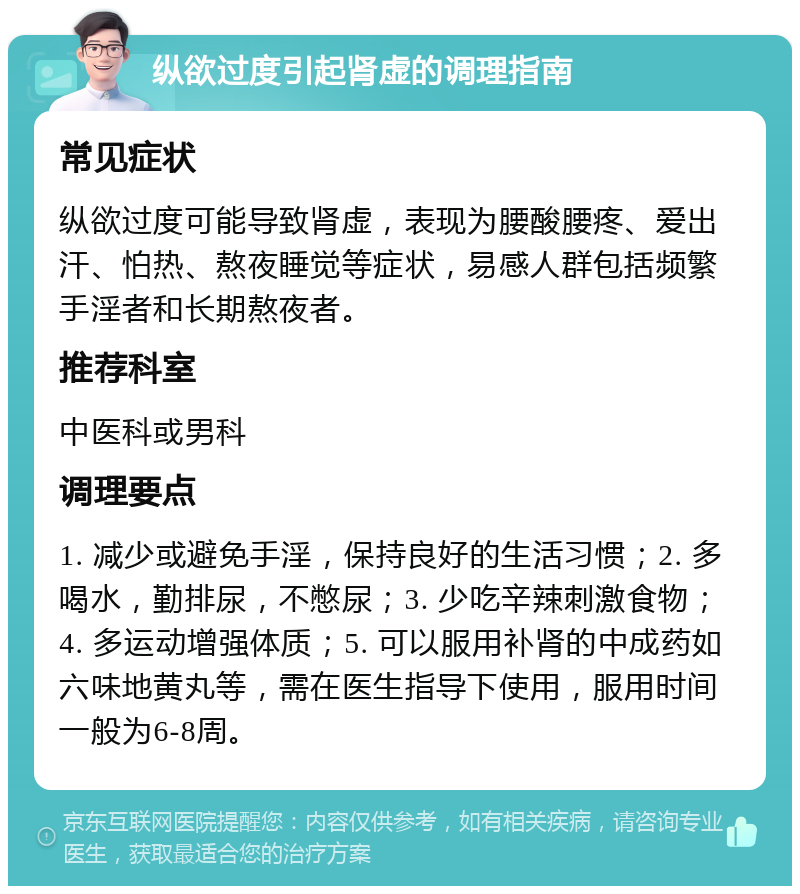 纵欲过度引起肾虚的调理指南

常见症状

纵欲过度可能导致肾虚，表现为腰酸腰疼、爱出汗、怕热、熬夜睡觉等症状，易感人群包括频繁手淫者和长期熬夜者。

推荐科室

中医科或男科

调理要点

1. 减少或避免手淫，保持良好的生活习惯；2. 多喝水，勤排尿，不憋尿；3. 少吃辛辣刺激食物；4. 多运动增强体质；5. 可以服用补肾的中成药如六味地黄丸等，需在医生指导下使用，服用时间一般为6-8周。

京东互联网医院提醒您：内容仅供参考，如有相关疾病，请咨询专业医生，获取最适合您的治疗方案